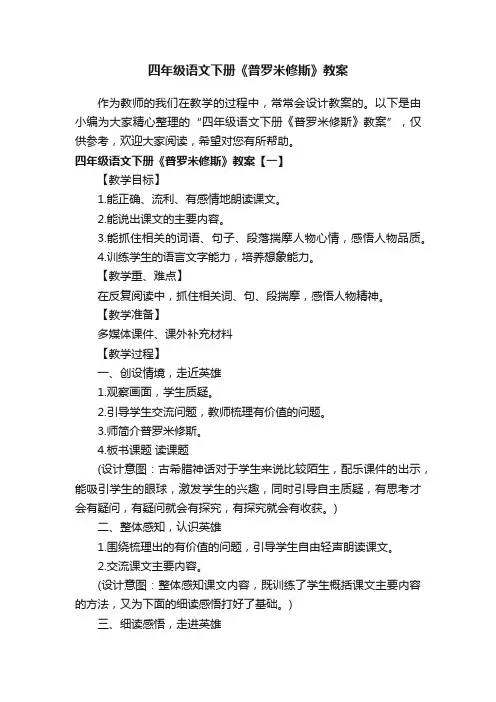 四年级语文下册《普罗米修斯》教案

作为教师的我们在教学的过程中，常常会设计教案的。以下是由小编为大家精心整理的“四年级语文下册《普罗米修斯》教案”，仅供参考，欢迎大家阅读，希望对您有所帮助。

四年级语文下册《普罗米修斯》教案【一】

【教学目标】

1.能正确、流利、有感情地朗读课文。

2.能说出课文的主要内容。

3.能抓住相关的词语、句子、段落揣摩人物心情，感悟人物品质。

4.训练学生的语言文字能力，培养想象能力。

【教学重、难点】

在反复阅读中，抓住相关词、句、段揣摩，感悟人物精神。

【教学准备】

多媒体课件、课外补充材料

【教学过程】

一、创设情境，走近英雄

1.观察画面，学生质疑。

2.引导学生交流问题，教师梳理有价值的问题。

3.师简介普罗米修斯。

4.板书课题 读课题

(设计意图：古希腊神话对于学生来说比较陌生，配乐课件的出示，能吸引学生的眼球，激发学生的兴趣，同时引导自主质疑，有思考才会有疑问，有疑问就会有探究，有探究就会有收获。)

二、整体感知，认识英雄

1.围绕梳理出的有价值的问题，引导学生自由轻声朗读课文。

2.交流课文主要内容。

(设计意图：整体感知课文内容，既训练了学生概括课文主要内容的方法，又为下面的细读感悟打好了基础。)

三、细读感悟，走进英雄